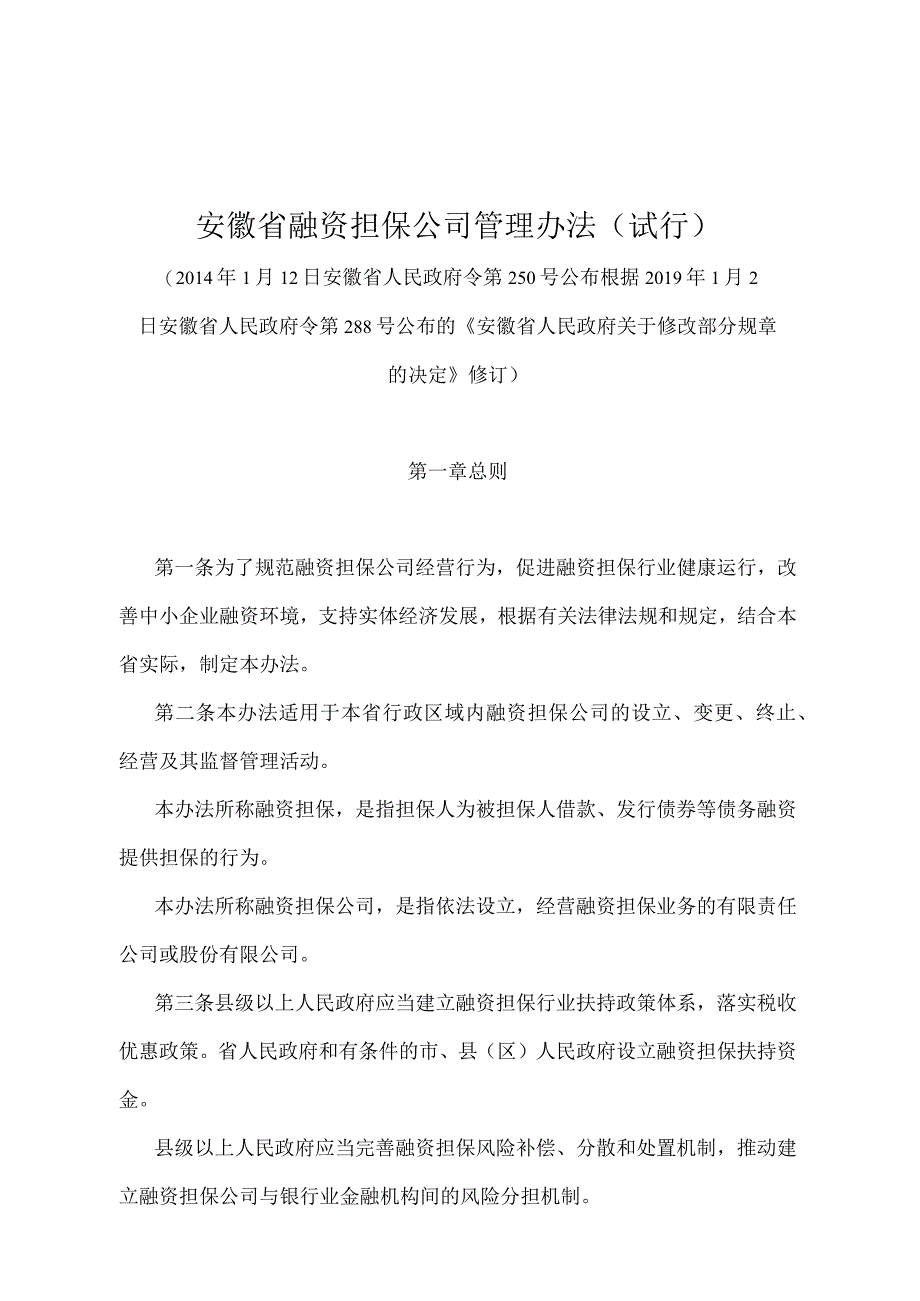 安徽省融资担保公司管理办法（试行）

（2014年1月12日安徽省人民政府令第250号公布根据2019年1月2日安徽省人民政府令第288号公布的《安徽省人民政府关于修改部分规章的决定》修订）

第一章总则

第一条为了规范融资担保公司经营行为，促进融资担保行业健康运行，改善中小企业融资环境，支持实体经济发展，根据有关法律法规和规定，结合本省实际，制定本办法。

第二条本办法适用于本省行政区域内融资担保公司的设立、变更、终止、经营及其监督管理活动。

本办法所称融资担保，是指担保人为被担保人借款、发行债券等债务融资提供担保的行为。

本办法所称融资担保公司，是指依法设立，经营融资担保业务的有限责任公司或股份有限公司。

第三条县级以上人民政府应当建立融资担保行业扶持政策体系，落实税收优惠政策。省人民政府和有条件的市、县（区）人民政府设立融资担保扶持资金。

县级以上人民政府应当完善融资担保风险补偿、分散和处置机制，推动建立融资担保公司与银行业金融机构间的风险分担机制。